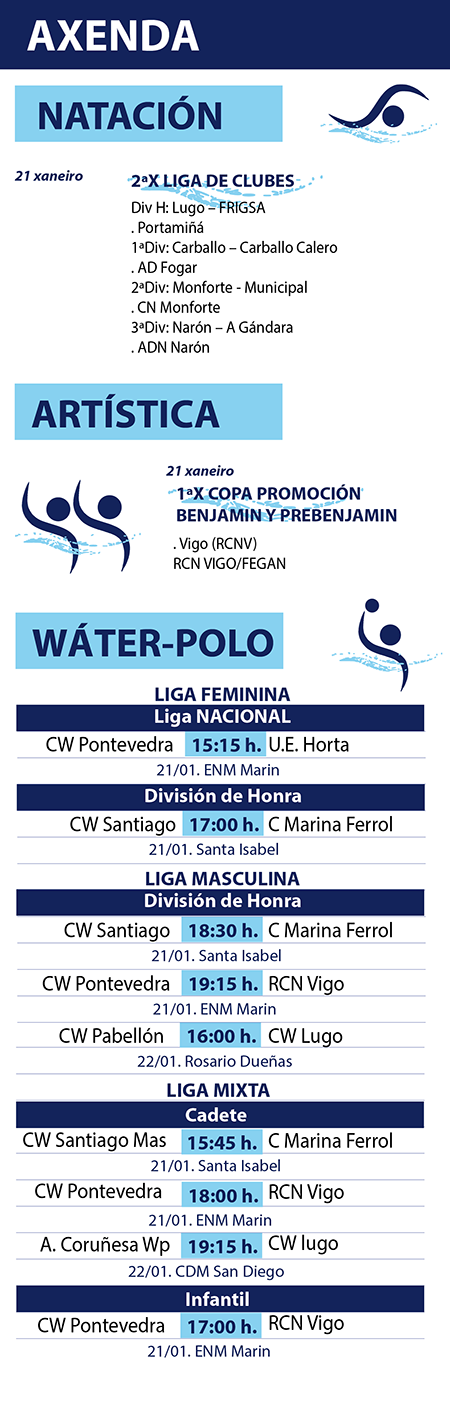 AXENDA

NATACIÓN

21 xaneiro

2ªX LIGA DE CLUBES
Div H: Lugo – FRIGSA
. Portamiñá
1ªDiv: Carballo – Carballo Calero
. AD Fogar
2ªDiv: Monforte - Municipal
. CN Monforte
3ªDiv: Narón – A Gándara
. ADN Narón

ARTÍSTICA

21 xaneiro
1ªX COPA PROMOCIÓN BENJAMIN Y PREBENJAMIN
. Vigo (RCNV)
RCN VIGO/FEGAN

WÁTER-POLO

LIGA FEMININA
Liga NACIONAL
CW Pontevedra 15:15 h. U.E. Horta
21/01. ENM Marin
División de Honra
CW Santiago 17:00 h. C Marina Ferrol
21/01. Santa Isabel

LIGA MASCULINA
División de Honra
CW Santiago 18:30 h. C Marina Ferrol
21/01. Santa Isabel
CW Pontevedra 19:15 h. RCN Vigo
21/01. ENM Marin
CW Pabellón 16:00 h. CW Lugo
22/01. Rosario Dueñas

LIGA MIXTA
Cadete
CW Santiago Mas 15:45 h. C Marina Ferrol
21/01. Santa Isabel
CW Pontevedra 18:00 h. RCN Vigo
21/01. ENM Marin
A. Coruñesa Wp 19:15 h. CW lugo
22/01. CDM San Diego
Infantil
CW Pontevedra 17:00 h. RCN Vigo
21/01. ENM Marin